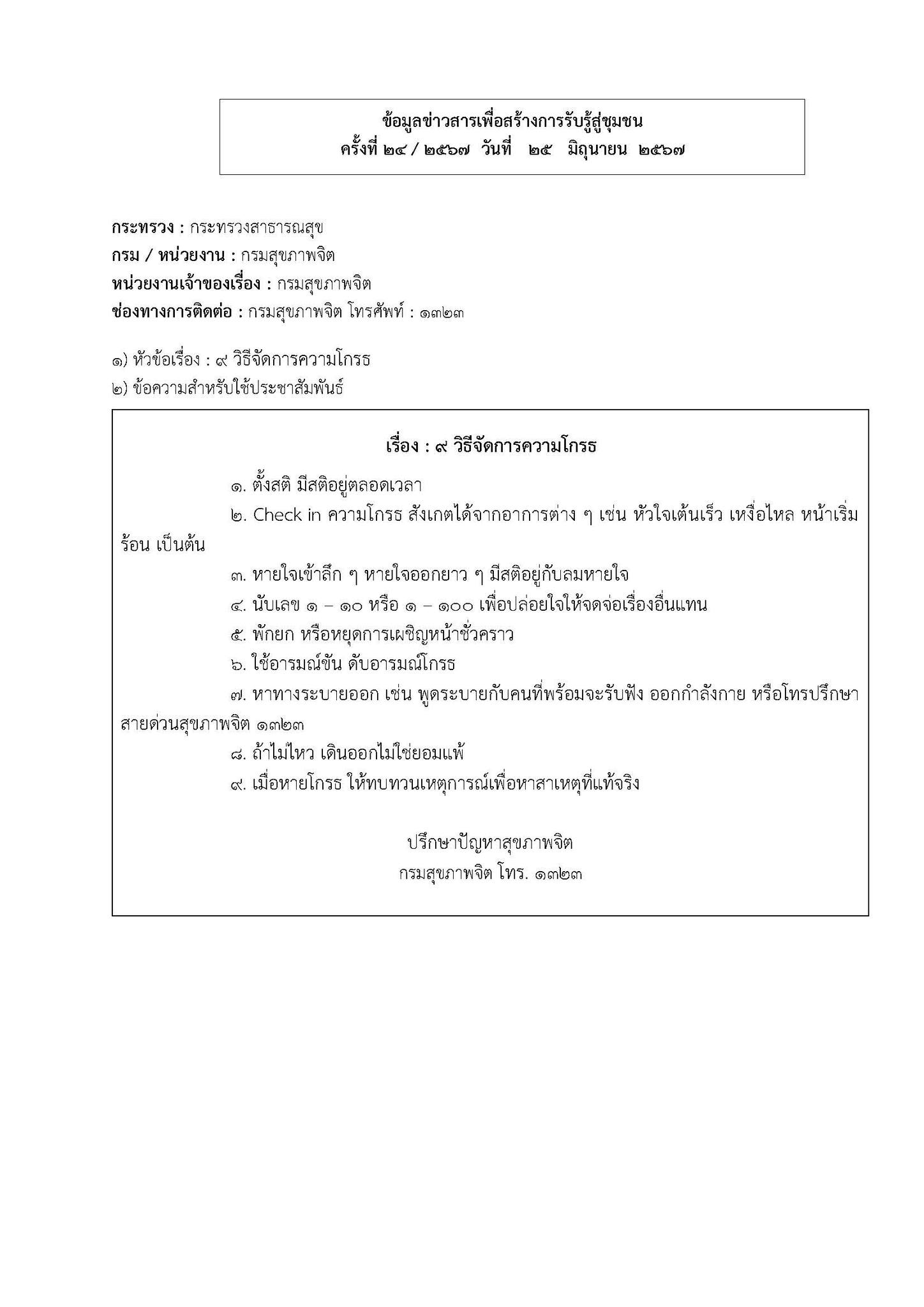 ข้อมูลข่าวสารเพื่อสร้างการรับรู้สู่ชุมชน
ครั้งที่ ๒๔ / ๒๕๖๗ วันที่ ๒๕ มิถุนายน ๒๕๖๗

กระทรวง : กระทรวงสาธารณสุข
กรม / หน่วยงาน : กรมสุขภาพจิต
หน่วยงานเจ้าของเรื่อง : กรมสุขภาพจิต
ช่องทางการติดต่อ : กรมสุขภาพจิต โทรศัพท์ : ๑๓๒๓

๑) หัวข้อเรื่อง : ๙ วิธีจัดการความโกรธ
๒) ข้อความสำหรับใช้ประชาสัมพันธ์

เรื่อง : ๙ วิธีจัดการความโกรธ

๑. ตั้งสติ มีสติอยู่ตลอดเวลา

๒. Check in ความโกรธ สังเกตได้จากอาการต่าง ๆ เช่น หัวใจเต้นเร็ว เหงื่อไหล หน้าเริ่มร้อน เป็นต้น

๓. หายใจเข้าลึก ๆ หายใจออกยาว ๆ มีสติอยู่กับลมหายใจ

๔. นับเลข ๑ – ๑๐ หรือ ๑ – ๑๐๐ เพื่อปล่อยใจให้จดจ่อเรื่องอื่นแทน

๕. พักยก หรือหยุดการเผชิญหน้าชั่วคราว

๖. ใช้อารมณ์ขัน ดับอารมณ์โกรธ

๗. หาทางระบายออก เช่น พูดระบายกับคนที่พร้อมจะรับฟัง ออกกำลังกาย หรือโทรปรึกษาสายด่วนสุขภาพจิต ๑๓๒๓

๘. ถ้าไม่ไหว เดินออกไม่ใช่ยอมแพ้

๙. เมื่อหายโกรธ ให้ทบทวนเหตุการณ์เพื่อหาสาเหตุที่แท้จริง

ปรึกษาปัญหาสุขภาพจิต
กรมสุขภาพจิต โทร. ๑๓๒๓